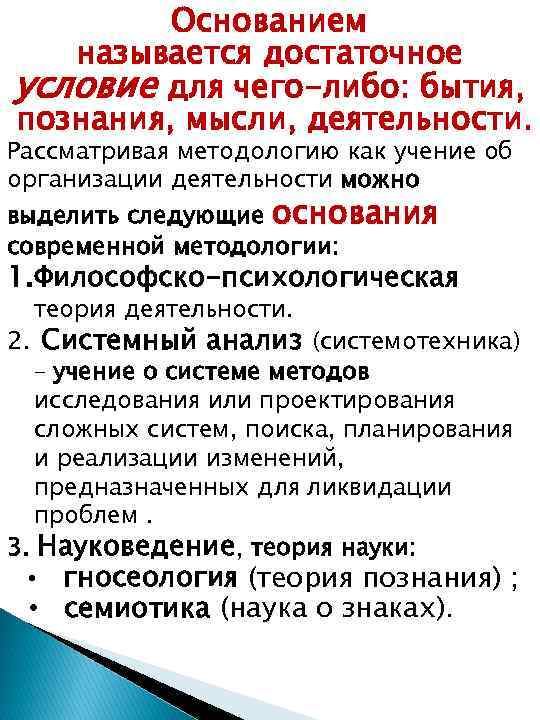 Основанием называется достаточное условие для чего-либо: бытия, познания, мысли, деятельности.

Рассматривая методологию как учение об организации деятельности можно выделить следующие основания современной методологии:

1.Философско-психологическая теория деятельности.

2. Системный анализ (системотехника) – учение о системе методов исследования или проектирования сложных систем, поиска, планирования и реализации изменений, предназначенных для ликвидации проблем .

3. Науковедение, теория науки:

• гносеология (теория познания) ;

• семиотика (наука о знаках).